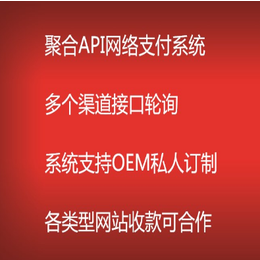 聚合API网络支付系统

多个渠道接口轮询

系统支持OEM私人订制

各类型网站收款可合作